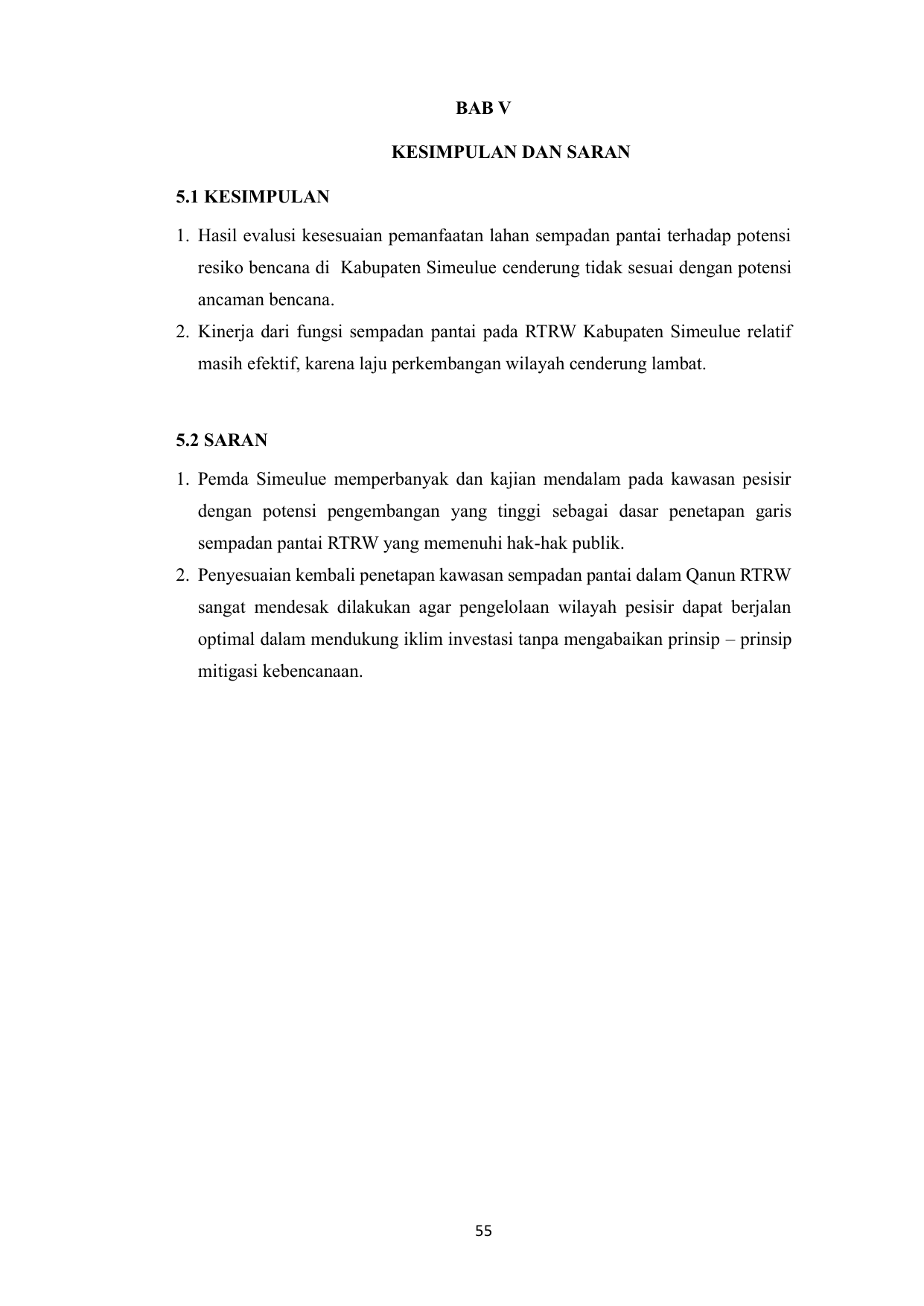 BAB V

KESIMPULAN DAN SARAN

5.1 KESIMPULAN

1. Hasil evalusi kesesuaian pemanfaatan lahan sempadan pantai terhadap potensi resiko bencana di Kabupaten Simeulue cenderung tidak sesuai dengan potensi ancaman bencana.
2. Kinerja dari fungsi sempadan pantai pada RTRW Kabupaten Simeulue relatif masih efektif, karena laju perkembangan wilayah cenderung lambat.

5.2 SARAN

1. Pemda Simeulue memperbanyak dan kajian mendalam pada kawasan pesisir dengan potensi pengembangan yang tinggi sebagai dasar penetapan garis sempadan pantai RTRW yang memenuhi hak-hak publik.
2. Penyesuaian kembali penetapan kawasan sempadan pantai dalam Qanun RTRW sangat mendesak dilakukan agar pengelolaan wilayah pesisir dapat berjalan optimal dalam mendukung iklim investasi tanpa mengabaikan prinsip – prinsip mitigasi kebencanaan.

55